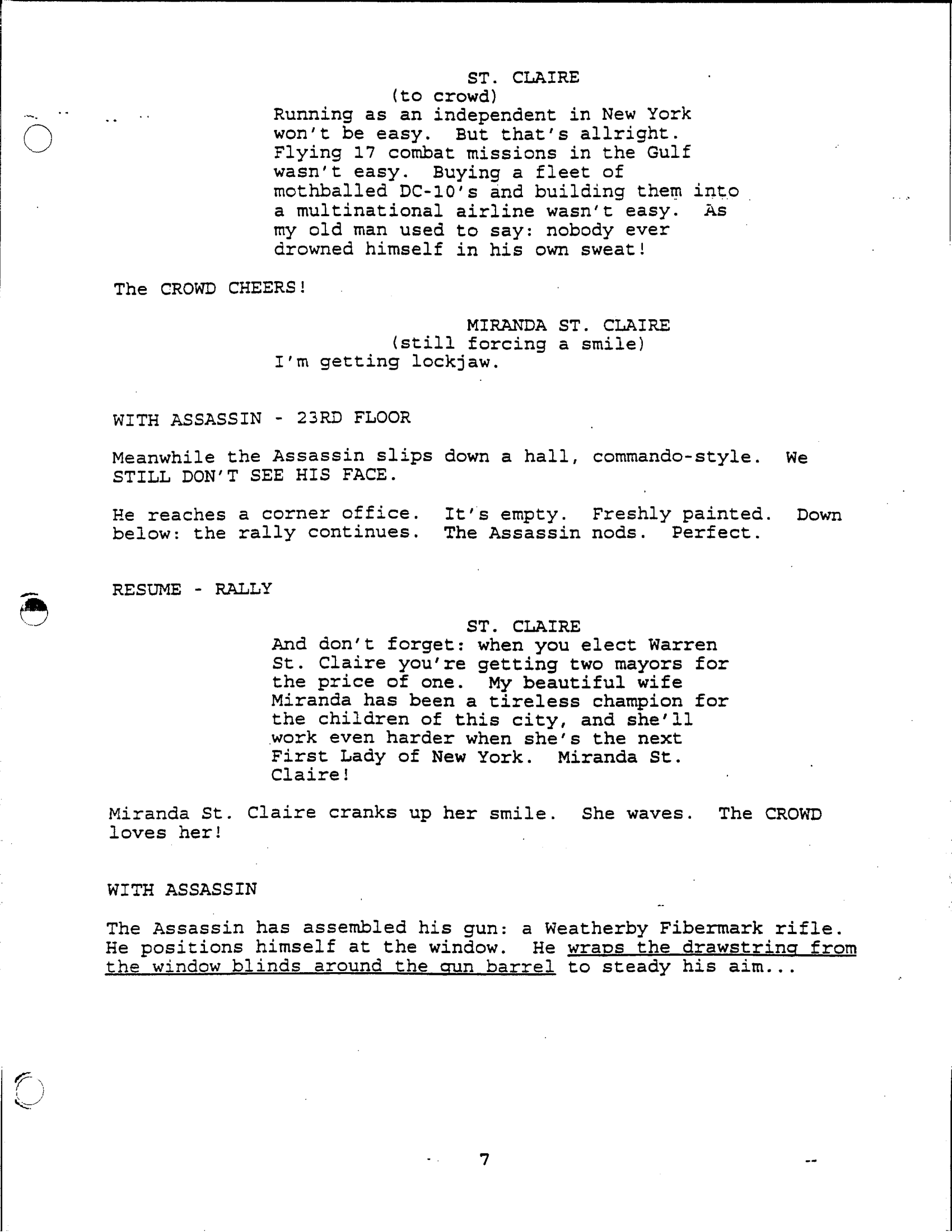 ST. CLAIRE
(to crowd)
Running as an independent in New York won't be easy. But that's allright. Flying 17 combat missions in the Gulf wasn't easy. Buying a fleet of mothballed DC-10's and building them into a multinational airline wasn't easy. As my old man used to say: nobody ever drowned himself in his own sweat!

The CROWD CHEERS!

MIRANDA ST. CLAIRE
(still forcing a smile)
I'm getting lockjaw.

WITH ASSASSIN - 23RD FLOOR

Meanwhile the Assassin slips down a hall, commando-style. We STILL DON'T SEE HIS FACE.

He reaches a corner office. It's empty. Freshly painted. Down below: the rally continues. The Assassin nods. Perfect.

RESUME - RALLY

ST. CLAIRE
And don't forget: when you elect Warren St. Claire you're getting two mayors for the price of one. My beautiful wife Miranda has been a tireless champion for the children of this city, and she'll work even harder when she's the next First Lady of New York. Miranda St. Claire!

Miranda St. Claire cranks up her smile. She waves. The CROWD loves her!

WITH ASSASSIN

The Assassin has assembled his gun: a Weatherby Fibermark rifle. He positions himself at the window. He wraps the drawstring from the window blinds around the gun barrel to steady his aim...

7